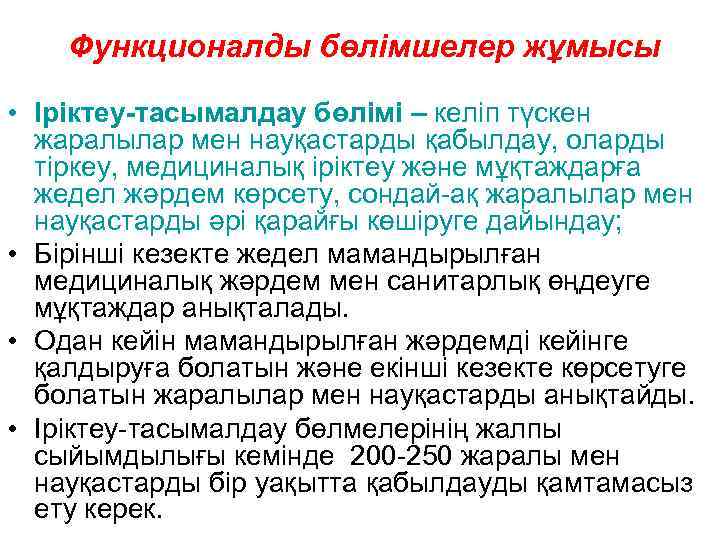 Функционалды бөлімшелер жұмысы

• Іріктеу-тасымалдау бөлімі – келіп түскен жаралылар мен науқастарды қабылдау, оларды тіркеу, медициналық іріктеу және мұқтаждарға жедел жәрдем көрсету, сондай-ақ жаралылар мен науқастарды әрі қарайғы көшіруге дайындау;
• Бірінші кезекте жедел мамандырылған медициналық жәрдем мен санитарлық өңдеуге мұқтаждар анықталады.
• Одан кейін мамандырылған жәрдемді кейінге қалдыруға болатын және екінші кезекте көрсетуге болатын жаралылар мен науқастарды анықтайды.
• Іріктеу-тасымалдау бөлмелерінің жалпы сыйымдылығы кемінде 200-250 жаралы мен науқастарды бір уақытта қабылдауды қамтамасыз ету керек.